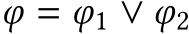 $\varphi = \varphi_1 \vee \varphi_2$